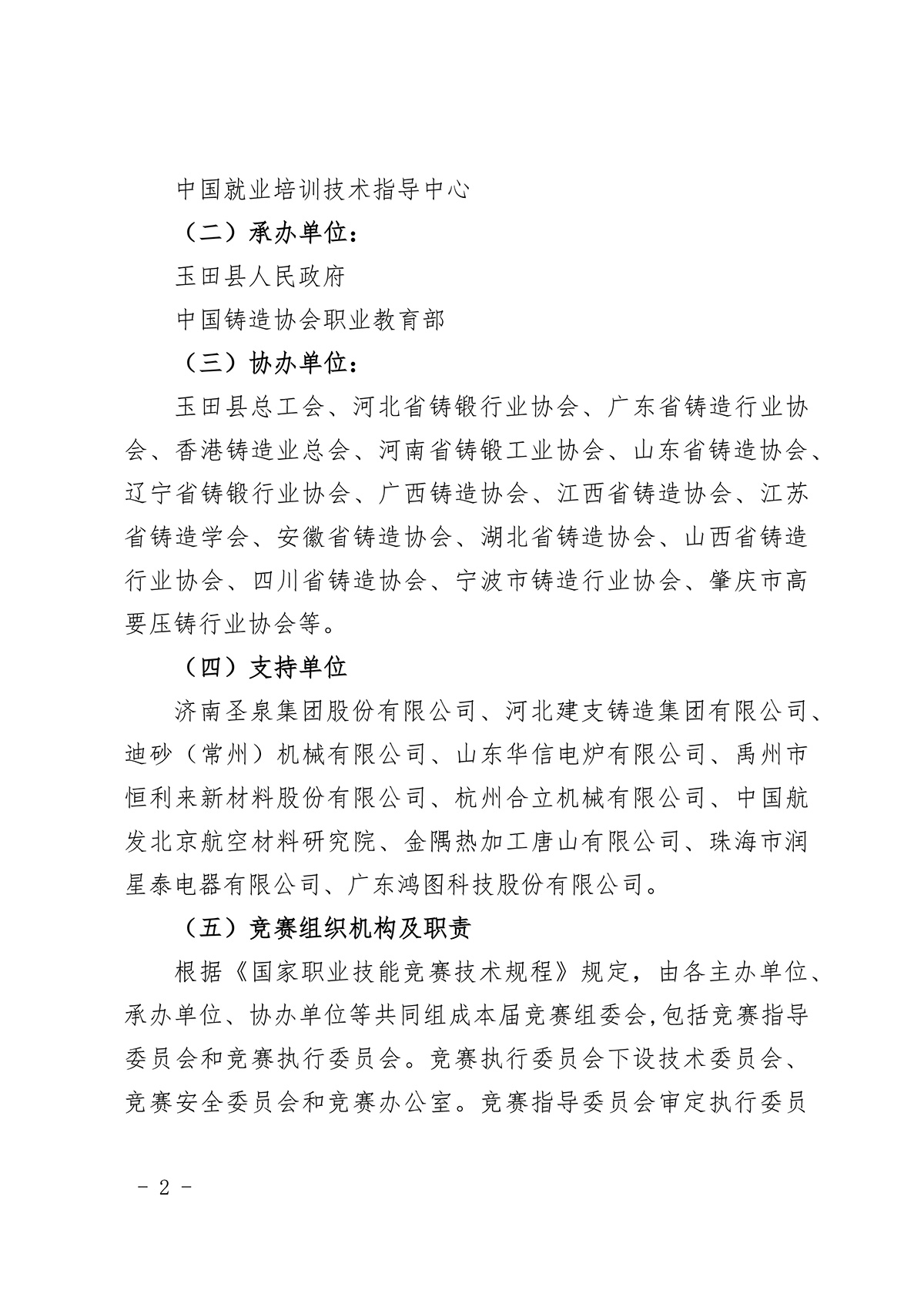 中国就业培训技术指导中心

（二）承办单位：

玉田县人民政府

中国铸造协会职业教育部

（三）协办单位：

玉田县总工会、河北省铸锻行业协会、广东省铸造行业协会、香港铸造业总会、河南省铸锻工业协会、山东省铸造协会、辽宁省铸锻行业协会、广西铸造协会、江西省铸造协会、江苏省铸造学会、安徽省铸造协会、湖北省铸造协会、山西省铸造行业协会、四川省铸造协会、宁波市铸造行业协会、肇庆市高要压铸行业协会等。

（四）支持单位

济南圣泉集团股份有限公司、河北建支铸造集团有限公司、迪砂（常州）机械有限公司、山东华信电炉有限公司、禹州市恒利来新材料股份有限公司、杭州合立机械有限公司、中国航发北京航空材料研究院、金隅热加工唐山有限公司、珠海市润星泰电器有限公司、广东鸿图科技股份有限公司。

（五）竞赛组织机构及职责

根据《国家职业技能竞赛技术规程》规定，由各主办单位、承办单位、协办单位等共同组成本届竞赛组委会,包括竞赛指导委员会和竞赛执行委员会。竞赛执行委员会下设技术委员会、竞赛安全委员会和竞赛办公室。竞赛指导委员会审定执行委员

- 2 -